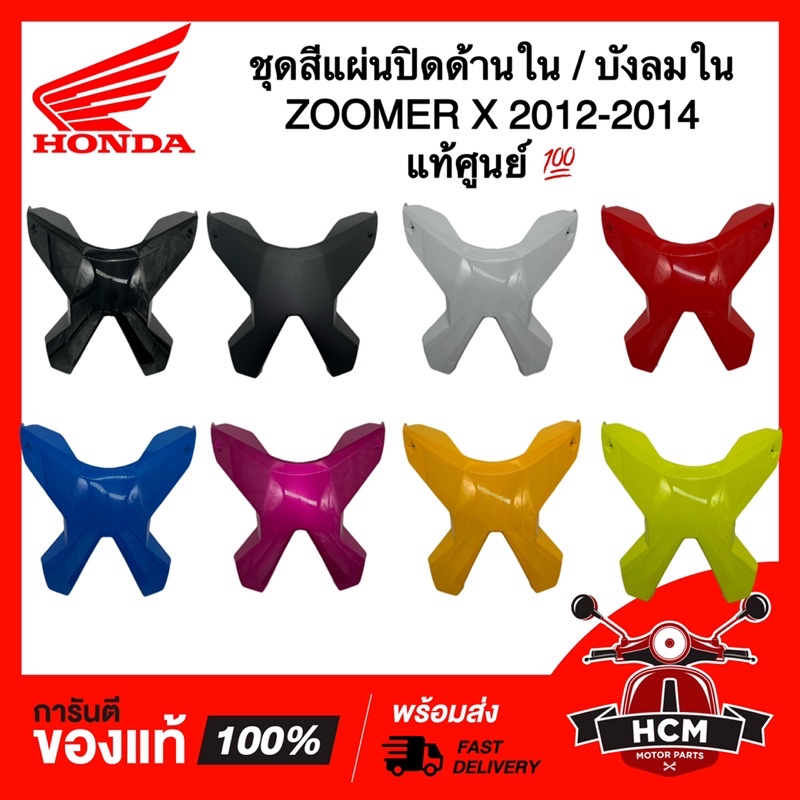 HONDA

ชุดสีแผ่นปิดด้านใน / บังลมใน
ZOOMER X 2012-2014
แท้ศูนย์ 💯

การันตี
ของแท้ 100%

พร้อมส่ง
FAST DELIVERY

HCM
MOTOR PARTS